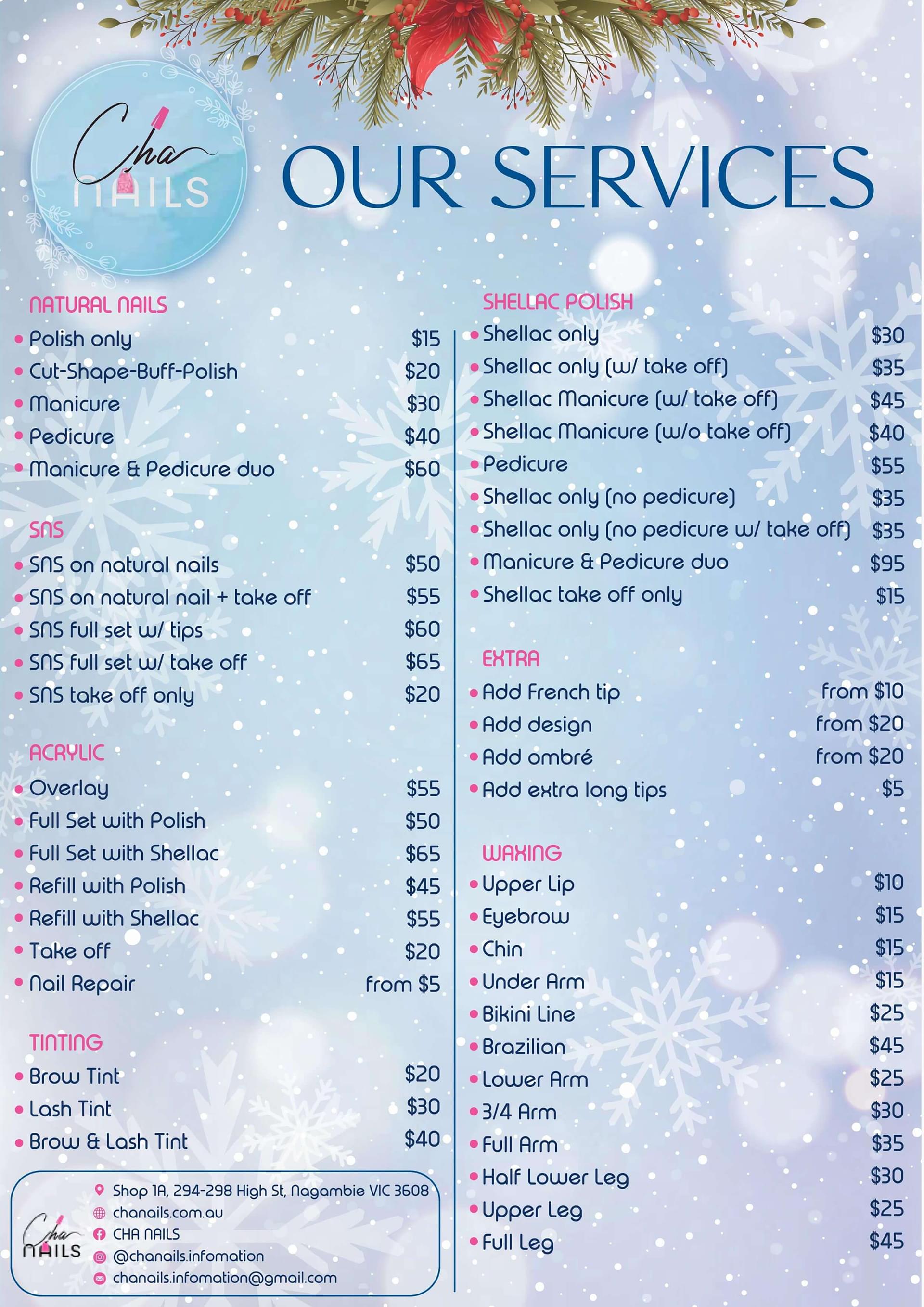 Cha NAILS

OUR SERVICES

NATURAL NAILS
• Polish only $15
• Cut-Shape-Buff-Polish $20
• Manicure $30
• Pedicure $40
• Manicure & Pedicure duo $60

SNS
• SNS on natural nails $50
• SNS on natural nail + take off $55
• SNS full set w/ tips $60
• SNS full set w/ take off $65
• SNS take off only $20

ACRYLIC
• Overlay $55
• Full Set with Polish $50
• Full Set with Shellac $65
• Refill with Polish $45
• Refill with Shellac $55
• Take off $20
• Nail Repair from $5

TINTING
• Brow Tint $20
• Lash Tint $30
• Brow & Lash Tint $40

Cha NAILS
Shop 1A, 294-298 High St, Nagambie VIC 3608
chanails.com.au
CHA NAILS
@chanails.infomation
chanails.infomation@gmail.com

SHELLAC POLISH
• Shellac only $30
• Shellac only (w/ take off) $35
• Shellac Manicure (w/ take off) $45
• Shellac Manicure (w/o take off) $40
• Pedicure $55
• Shellac only (no pedicure) $35
• Shellac only (no pedicure w/ take off) $35
• Manicure & Pedicure duo $95
• Shellac take off only $15

EXTRA
• Add French tip from $10
• Add design from $20
• Add ombré from $20
• Add extra long tips $5

WAXING
• Upper Lip $10
• Eyebrow $15
• Chin $15
• Under Arm $15
• Bikini Line $25
• Brazilian $45
• Lower Arm $25
• 3/4 Arm $30
• Full Arm $35
• Half Lower Leg $30
• Upper Leg $25
• Full Leg $45